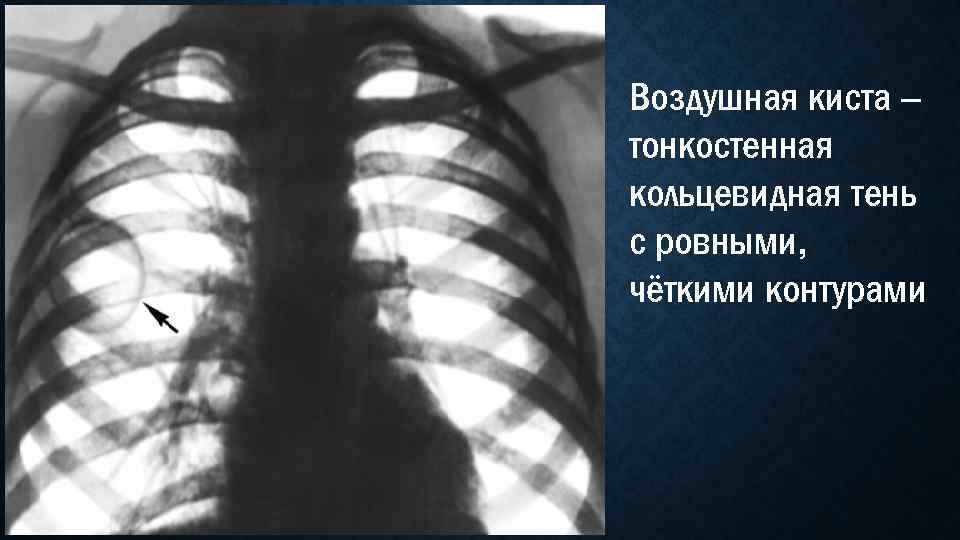 Воздушная киста – тонкостенная кольцевидная тень с ровными, чёткими контурами